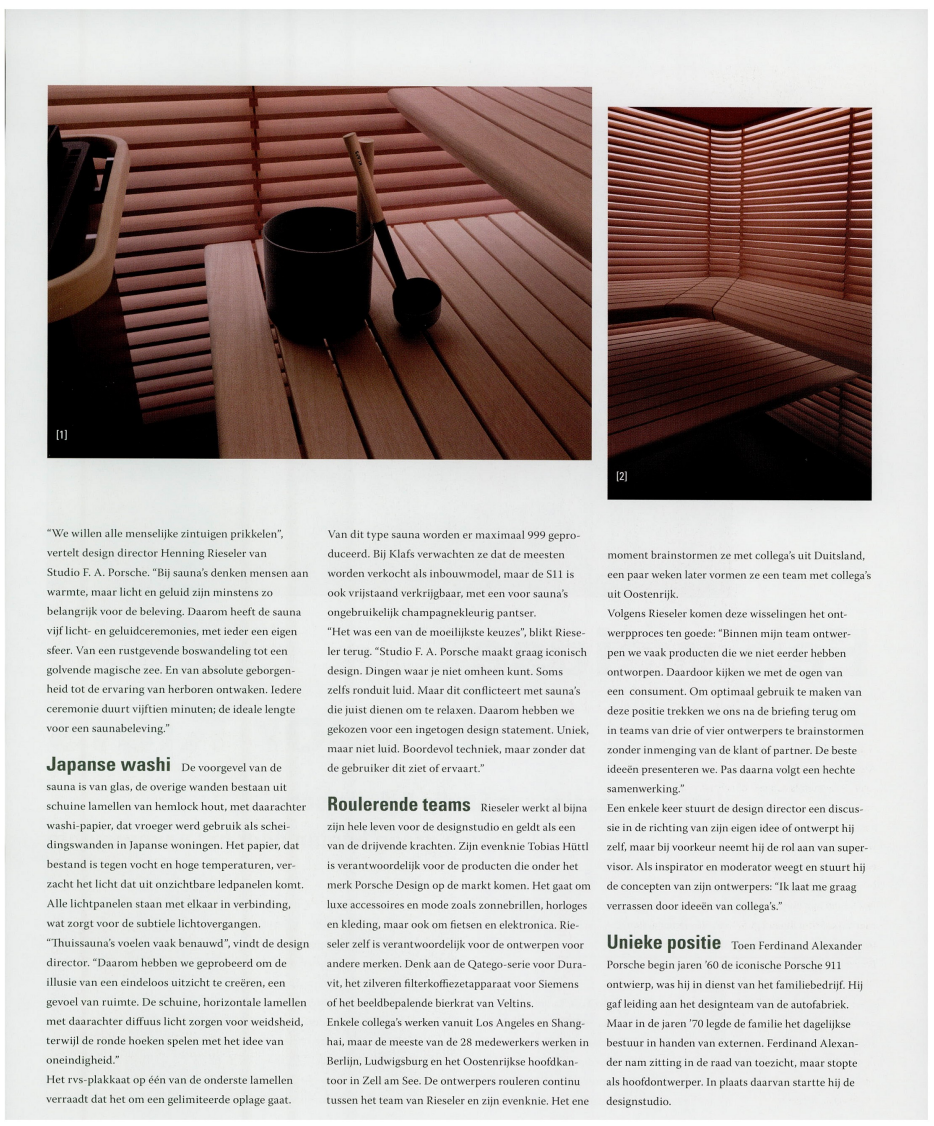 [1]

[2]

"We willen alle menselijke zintuigen prikkelen", vertelt design director Henning Rieseler van Studio F. A. Porsche. "Bij sauna's denken mensen aan warmte, maar licht en geluid zijn minstens zo belangrijk voor de beleving. Daarom heeft de sauna vijf licht- en geluidceremonies, met ieder een eigen sfeer. Van een rustgevende boswandeling tot een golvende magische zee. En van absolute geborgenheid tot de ervaring van herboren ontwaken. Iedere ceremonie duurt vijftien minuten; de ideale lengte voor een saunabeleving."

Japanse washi De voorgevel van de sauna is van glas, de overige wanden bestaan uit schuine lamellen van hemlock hout, met daarachter washi-papier, dat vroeger werd gebruik als scheidingswanden in Japanse woningen. Het papier, dat bestand is tegen vocht en hoge temperaturen, verzacht het licht dat uit onzichtbare ledpanelen komt. Alle lichtpanelen staan met elkaar in verbinding, wat zorgt voor de subtiele lichtovergangen.
"Thuissauna's voelen vaak benauwd", vindt de design director. "Daarom hebben we geprobeerd om de illusie van een eindeloos uitzicht te creëren, een gevoel van ruimte. De schuine, horizontale lamellen met daarachter diffuus licht zorgen voor weidsheid, terwijl de ronde hoeken spelen met het idee van oneindigheid."
Het rvs-plakkaat op één van de onderste lamellen verraadt dat het om een gelimiteerde oplage gaat.

Van dit type sauna worden er maximaal 999 geproduceerd. Bij Klafs verwachten ze dat de meesten worden verkocht als inbouwmodel, maar de S11 is ook vrijstaand verkrijgbaar, met een voor sauna's ongebruikelijk champagnekleurig pantser.
"Het was een van de moeilijkste keuzes", blikt Rieseler terug. "Studio F. A. Porsche maakt graag iconisch design. Dingen waar je niet omheen kunt. Soms zelfs ronduit luid. Maar dit conflicteert met sauna's die juist dienen om te relaxen. Daarom hebben we gekozen voor een ingetogen design statement. Uniek, maar niet luid. Boordevol techniek, maar zonder dat de gebruiker dit ziet of ervaart."

Roulerende teams Rieseler werkt al bijna zijn hele leven voor de designstudio en geldt als een van de drijvende krachten. Zijn evenknie Tobias Hüttl is verantwoordelijk voor de producten die onder het merk Porsche Design op de markt komen. Het gaat om luxe accessoires en mode zoals zonnebrillen, horloges en kleding, maar ook om fietsen en elektronica. Rieseler zelf is verantwoordelijk voor de ontwerpen voor andere merken. Denk aan de Qatego-serie voor Duravit, het zilveren filterkoffiezetapparaat voor Siemens of het beeldbepalende bierkrat van Veltins.
Enkele collega's werken vanuit Los Angeles en Shanghai, maar de meeste van de 28 medewerkers werken in Berlijn, Ludwigsburg en het Oostenrijkse hoofdkantoor in Zell am See. De ontwerpers rouleren continu tussen het team van Rieseler en zijn evenknie. Het ene moment brainstormen ze met collega's uit Duitsland, een paar weken later vormen ze een team met collega's uit Oostenrijk.
Volgens Rieseler komen deze wisselingen het ontwerpproces ten goede: "Binnen mijn team ontwerpen we vaak producten die we niet eerder hebben ontworpen. Daardoor kijken we met de ogen van een consument. Om optimaal gebruik te maken van deze positie trekken we ons na de briefing terug om in teams van drie of vier ontwerpers te brainstormen zonder inmenging van de klant of partner. De beste ideeën presenteren we. Pas daarna volgt een hechte samenwerking."
Een enkele keer stuurt de design director een discussie in de richting van zijn eigen idee of ontwerpt hij zelf, maar bij voorkeur neemt hij de rol aan van supervisor. Als inspirator en moderator weegt en stuurt hij de concepten van zijn ontwerpers: "Ik laat me graag verrassen door ideeën van collega's."

Unieke positie Toen Ferdinand Alexander Porsche begin jaren '60 de iconische Porsche 911 ontwierp, was hij in dienst van het familiebedrijf. Hij gaf leiding aan het designteam van de autofabriek. Maar in de jaren '70 legde de familie het dagelijkse bestuur in handen van externen. Ferdinand Alexander nam zitting in de raad van toezicht, maar stopte als hoofdontwerper. In plaats daarvan startte hij de designstudio.